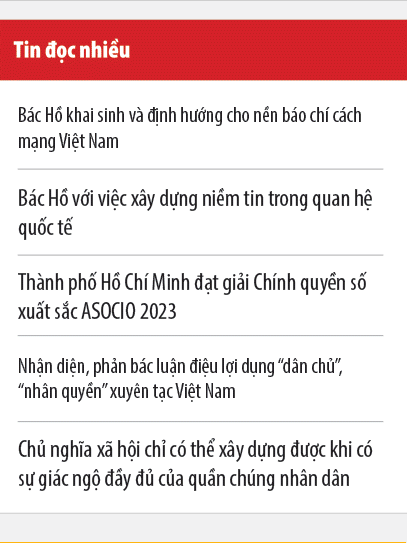 Tin đọc nhiều

Bác Hồ khai sinh và định hướng cho nền báo chí cách mạng Việt Nam

Bác Hồ với việc xây dựng niềm tin trong quan hệ quốc tế

Thành phố Hồ Chí Minh đạt giải Chính quyền số xuất sắc ASOCIO 2023

Nhận diện, phản bác luận điệu lợi dụng “dân chủ”, “nhân quyền” xuyên tạc Việt Nam

Chủ nghĩa xã hội chỉ có thể xây dựng được khi có sự giác ngộ đầy đủ của quần chúng nhân dân